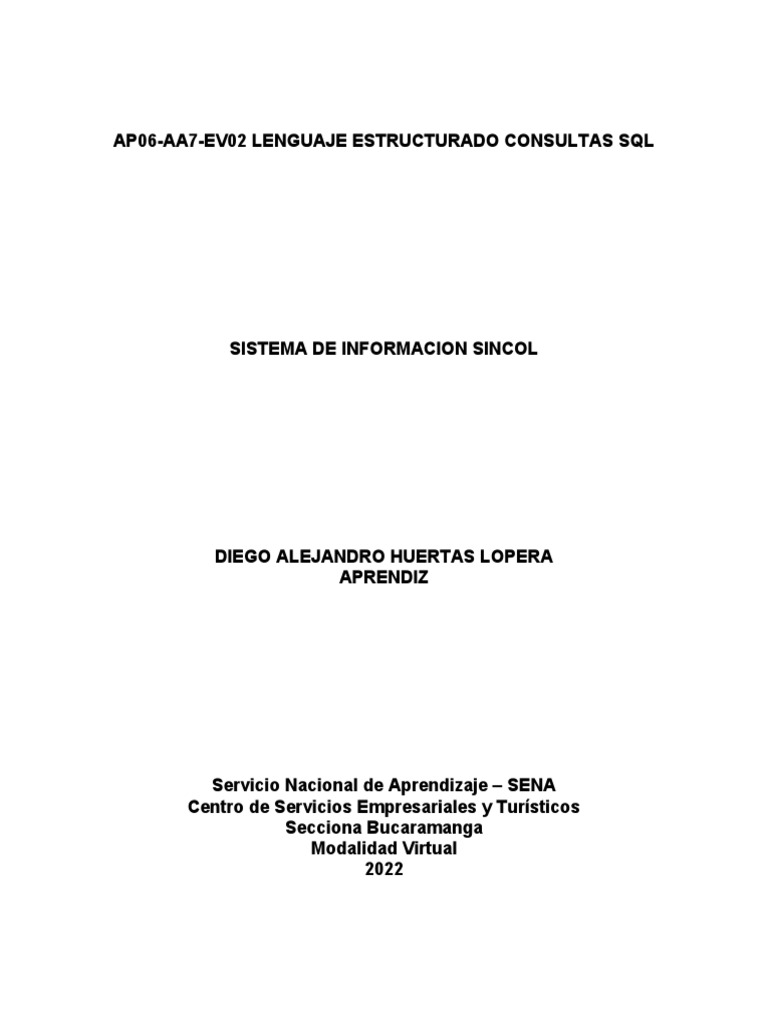 AP06-AA7-EV02 LENGUAJE ESTRUCTURADO CONSULTAS SQL

SISTEMA DE INFORMACION SINCOL

DIEGO ALEJANDRO HUERTAS LOPERA
APRENDIZ

Servicio Nacional de Aprendizaje – SENA
Centro de Servicios Empresariales y Turísticos
Secciona Bucaramanga
Modalidad Virtual
2022